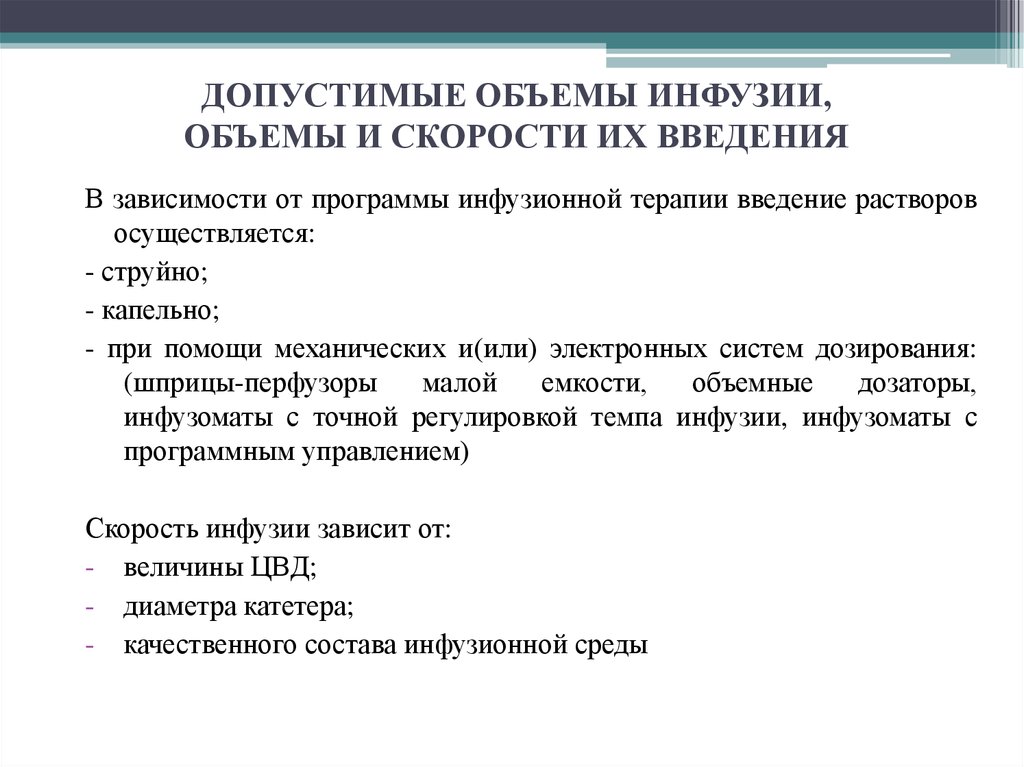 ДОПУСТИМЫЕ ОБЪЕМЫ ИНФУЗИИ, ОБЪЕМЫ И СКОРОСТИ ИХ ВВЕДЕНИЯ

В зависимости от программы инфузионной терапии введение растворов осуществляется:

- струйно;

- капельно;

- при помощи механических и(или) электронных систем дозирования: (шприцы-перфузоры малой емкости, объемные дозаторы, инфузоматы с точной регулировкой темпа инфузии, инфузоматы с программным управлением)

Скорость инфузии зависит от:

- величины ЦВД;
- диаметра катетера;
- качественного состава инфузионной среды